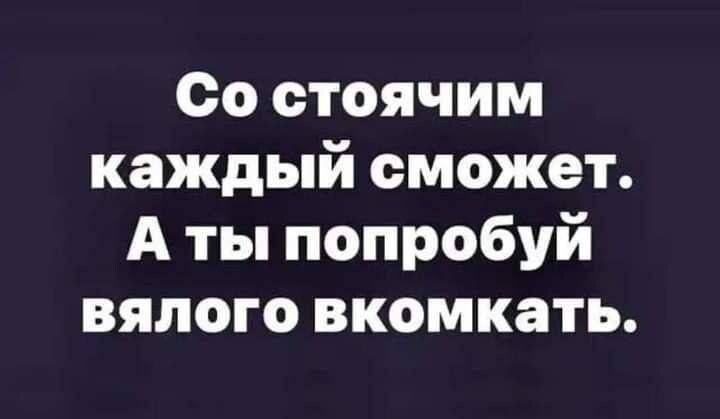 Со стоячим каждый сможет. А ты попробуй вялого вкомкать.